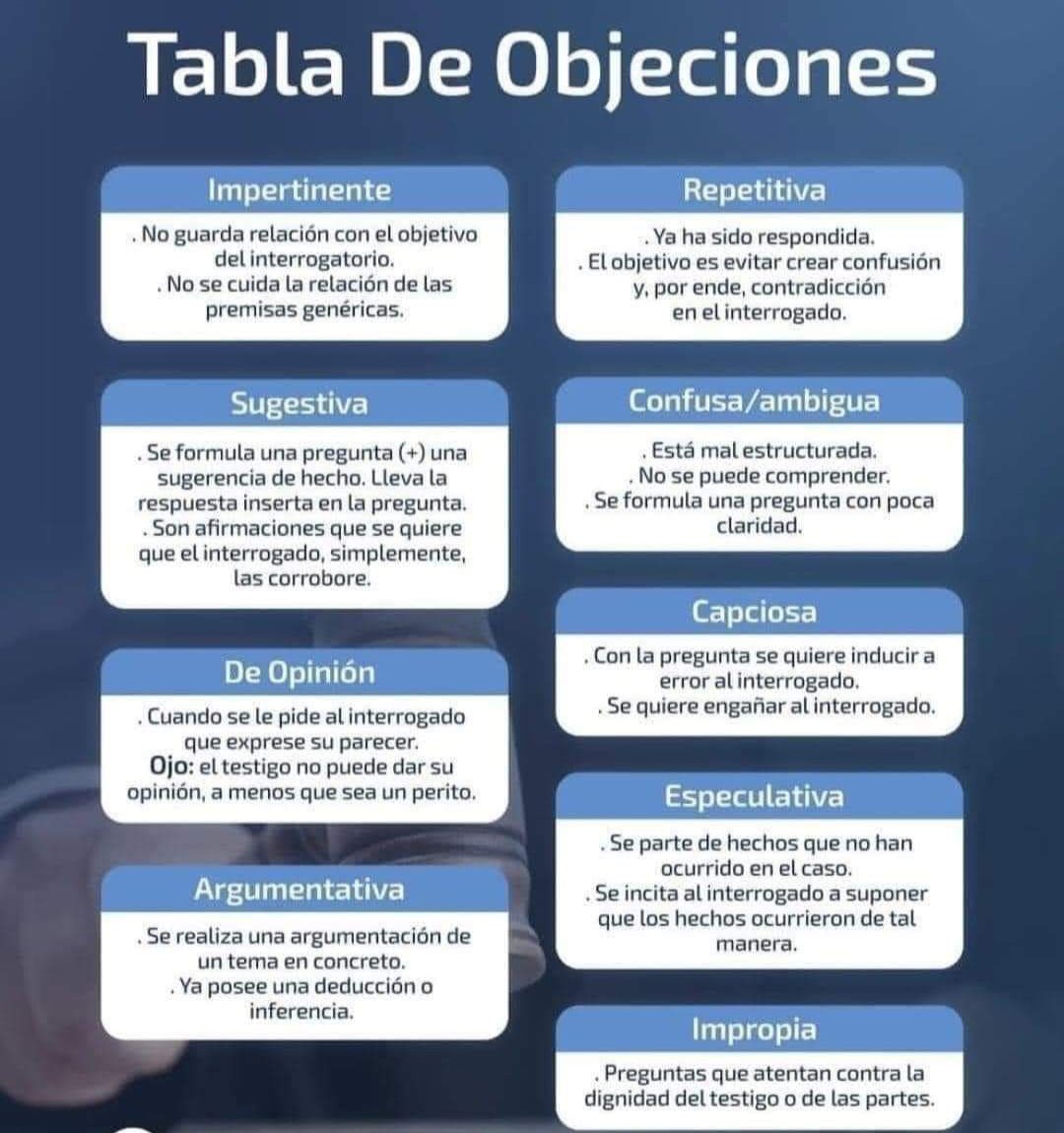 Tabla De Objeciones

Impertinente

. No guarda relación con el objetivo del interrogatorio.
. No se cuida la relación de las premisas genéricas.

Sugestiva

. Se formula una pregunta (+) una sugerencia de hecho. Lleva la respuesta inserta en la pregunta.
. Son afirmaciones que se quiere que el interrogado, simplemente, las corrobore.

De Opinión

. Cuando se le pide al interrogado que exprese su parecer.
Ojo: el testigo no puede dar su opinión, a menos que sea un perito.

Argumentativa

. Se realiza una argumentación de un tema en concreto.
. Ya posee una deducción o inferencia.

Repetitiva

. Ya ha sido respondida.
. El objetivo es evitar crear confusión y, por ende, contradicción en el interrogado.

Confusa/ambigua

. Está mal estructurada.
. No se puede comprender.
. Se formula una pregunta con poca claridad.

Capciosa

. Con la pregunta se quiere inducir a error al interrogado.
. Se quiere engañar al interrogado.

Especulativa

. Se parte de hechos que no han ocurrido en el caso.
. Se incita al interrogado a suponer que los hechos ocurrieron de tal manera.

Impropia

. Preguntas que atentan contra la dignidad del testigo o de las partes.